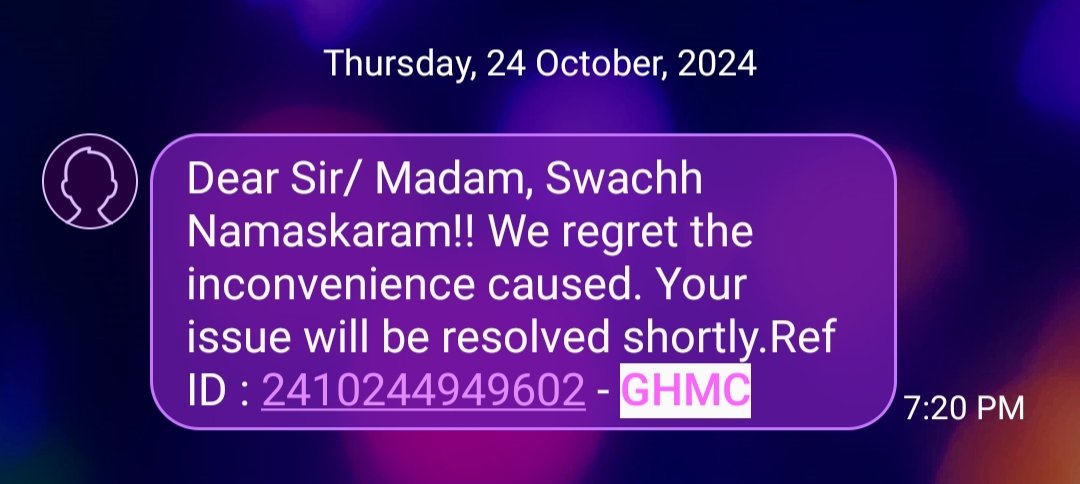 Thursday, 24 October, 2024

Dear Sir/ Madam, Swachh Namaskaram!! We regret the inconvenience caused. Your issue will be resolved shortly.Ref ID : 2410244949602 - GHMC

7:20 PM